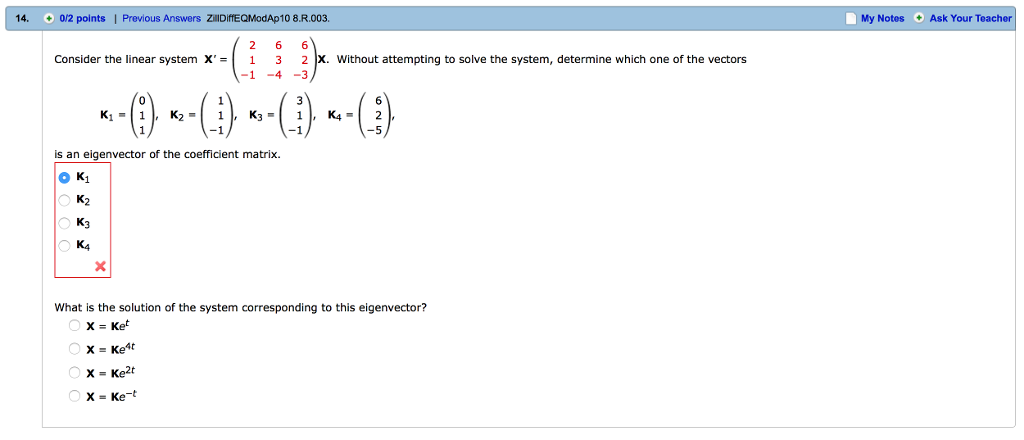 14. 0/2 points | Previous Answers ZillDiffEQModAp10 8.R.003. My Notes Ask Your Teacher

Consider the linear system $\mathbf{X}' = \begin{pmatrix} 2 & 6 & 6 \\ 1 & 3 & 2 \\ -1 & -4 & -3 \end{pmatrix}\mathbf{X}$. Without attempting to solve the system, determine which one of the vectors

$\mathbf{K}_1 = \begin{pmatrix} 0 \\ 1 \\ 1 \end{pmatrix}$, $\mathbf{K}_2 = \begin{pmatrix} 1 \\ 1 \\ -1 \end{pmatrix}$, $\mathbf{K}_3 = \begin{pmatrix} 3 \\ 1 \\ -1 \end{pmatrix}$, $\mathbf{K}_4 = \begin{pmatrix} 6 \\ 2 \\ -5 \end{pmatrix}$,

is an eigenvector of the coefficient matrix.

$\mathbf{K}_1$
$\mathbf{K}_2$
$\mathbf{K}_3$
$\mathbf{K}_4$

What is the solution of the system corresponding to this eigenvector?

$\mathbf{X} = \mathbf{K}e^{t}$
$\mathbf{X} = \mathbf{K}e^{4t}$
$\mathbf{X} = \mathbf{K}e^{2t}$
$\mathbf{X} = \mathbf{K}e^{-t}$